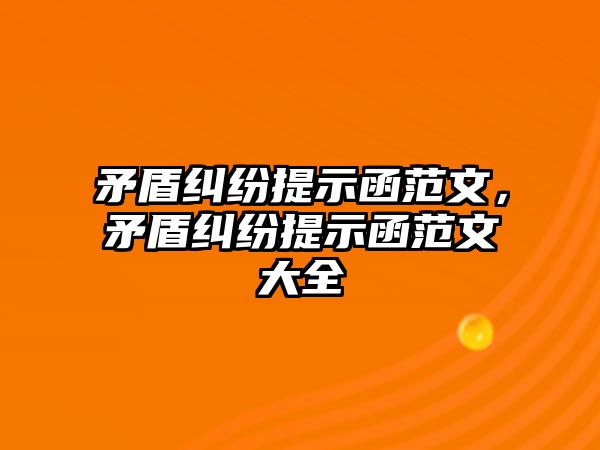 矛盾纠纷提示函范文，矛盾纠纷提示函范文大全